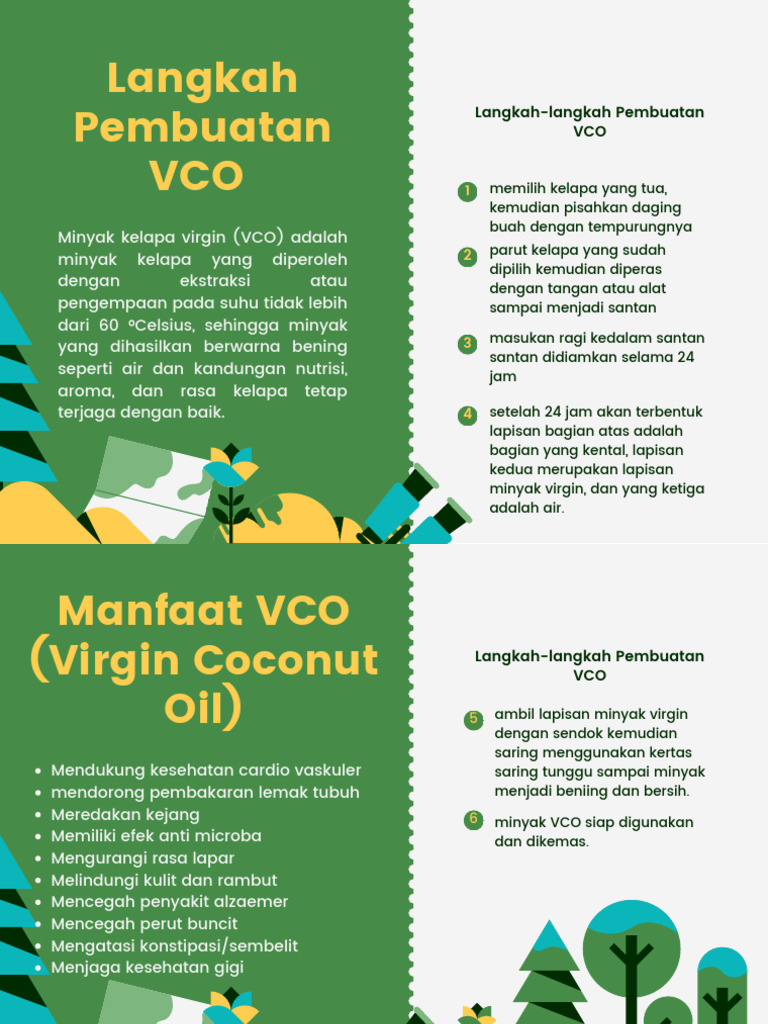 Langkah Pembuatan VCO

Minyak kelapa virgin (VCO) adalah minyak kelapa yang diperoleh dengan ekstraksi atau pengempaan pada suhu tidak lebih dari 60 ºCelsius, sehingga minyak yang dihasilkan berwarna bening seperti air dan kandungan nutrisi, aroma, dan rasa kelapa tetap terjaga dengan baik.

Langkah-langkah Pembuatan VCO

1 memilih kelapa yang tua, kemudian pisahkan daging buah dengan tempurungnya

2 parut kelapa yang sudah dipilih kemudian diperas dengan tangan atau alat sampai menjadi santan

3 masukan ragi kedalam santan santan didiamkan selama 24 jam

4 setelah 24 jam akan terbentuk lapisan bagian atas adalah bagian yang kental, lapisan kedua merupakan lapisan minyak virgin, dan yang ketiga adalah air.

Manfaat VCO (Virgin Coconut Oil)

• Mendukung kesehatan cardio vaskuler
• mendorong pembakaran lemak tubuh
• Meredakan kejang
• Memiliki efek anti microba
• Mengurangi rasa lapar
• Melindungi kulit dan rambut
• Mencegah penyakit alzaemer
• Mencegah perut buncit
• Mengatasi konstipasi/sembelit
• Menjaga kesehatan gigi

Langkah-langkah Pembuatan VCO

5 ambil lapisan minyak virgin dengan sendok kemudian saring menggunakan kertas saring tunggu sampai minyak menjadi beniing dan bersih.

6 minyak VCO siap digunakan dan dikemas.